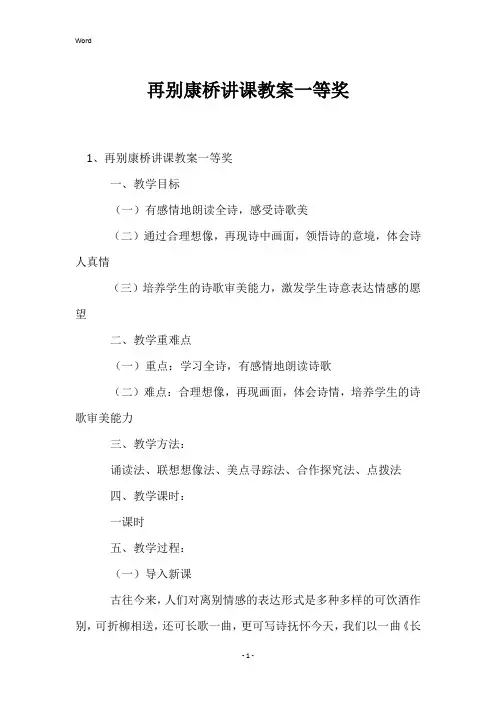 Word

再别康桥讲课教案一等奖

1、再别康桥讲课教案一等奖

一、教学目标

（一）有感情地朗读全诗，感受诗歌美

（二）通过合理想像，再现诗中画面，领悟诗的意境，体会诗人真情

（三）培养学生的诗歌审美能力，激发学生诗意表达情感的愿望

二、教学重难点

（一）重点：学习全诗，有感情地朗读诗歌

（二）难点：合理想像，再现画面，体会诗情，培养学生的诗歌审美能力

三、教学方法：

诵读法、联想想像法、美点寻踪法、合作探究法、点拨法

四、教学课时：

一课时

五、教学过程：

（一）导入新课

古往今来，人们对离别情感的表达形式是多种多样的可饮酒作别，可折柳相送，还可长歌一曲，更可写诗抚怀今天，我们以一曲《长

- 1 -